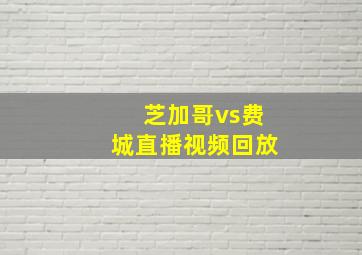 芝加哥vs费城直播视频回放